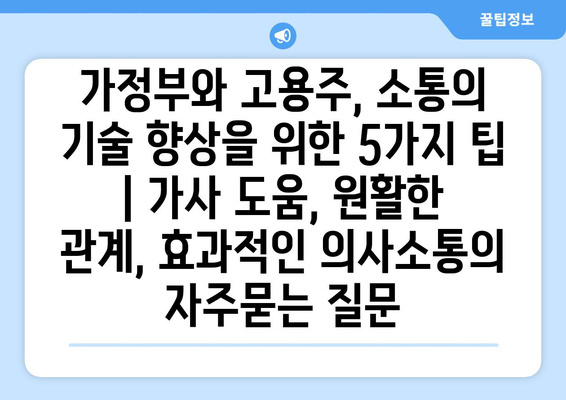 꿀팁정보

가정부와 고용주, 소통의 기술 향상을 위한 5가지 팁 | 가사 도움, 원활한 관계, 효과적인 의사소통의 자주묻는 질문